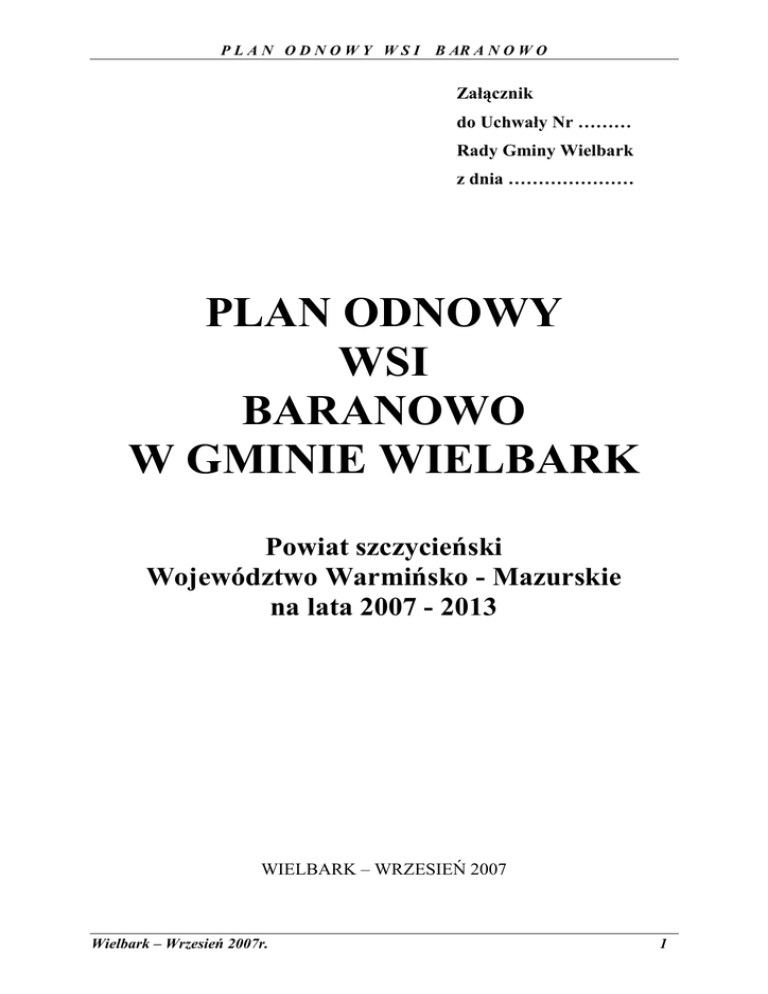 PLAN ODNOWY WSI BARANOWO

Załącznik
do Uchwały Nr ____
Rady Gminy Wielbark
z dnia ____

PLAN ODNOWY
WSI
BARANOWO
W GMINIE WIELBARK

Powiat szczycieński
Województwo Warmińsko - Mazurskie
na lata 2007 - 2013

WIELBARK – WRZESIEŃ 2007

Wielbark – Wrzesień 2007r.
1